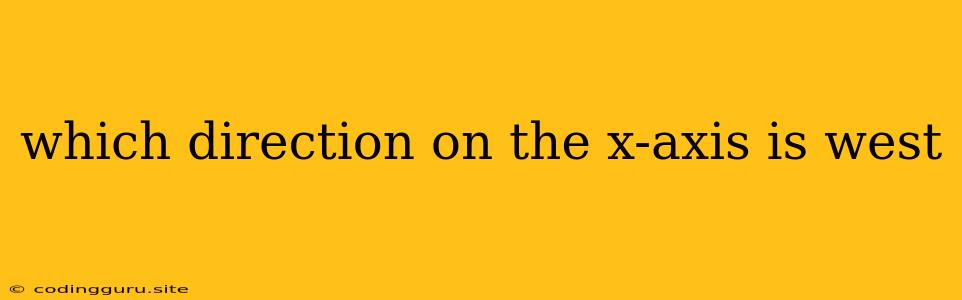 which direction on the x-axis is west

© codingguru.site